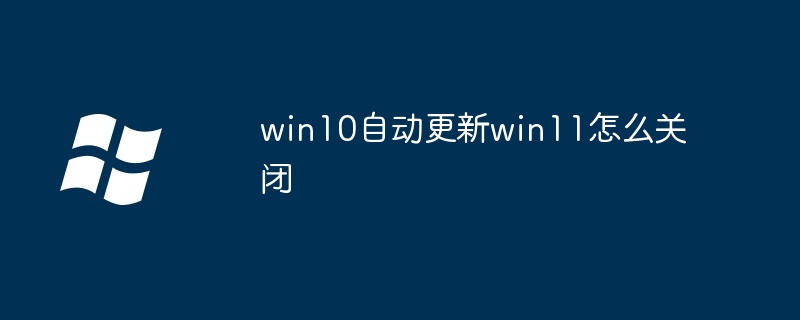 win10自动更新win11怎么关闭